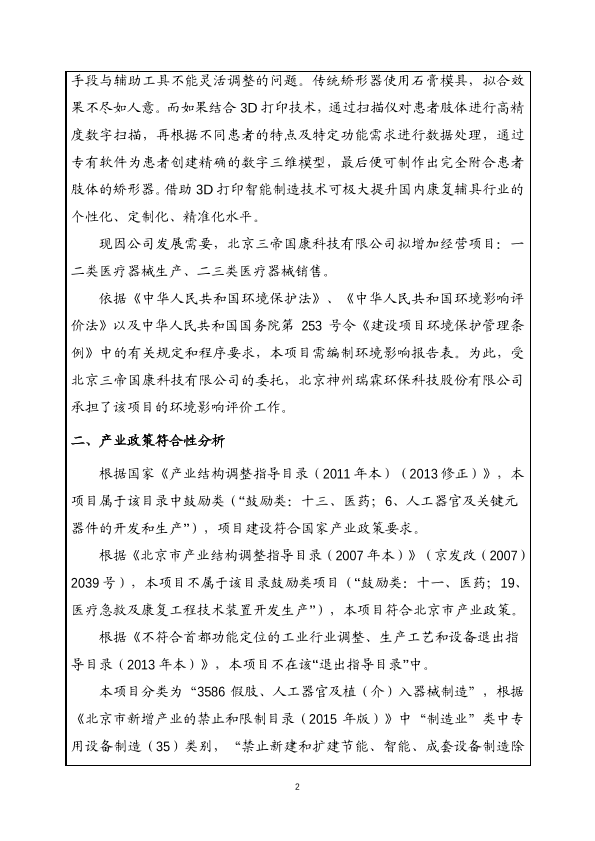 手段与辅助工具不能灵活调整的问题。传统矫形器使用石膏模具，拟合效果不尽如人意。而如果结合 3D 打印技术，通过扫描仪对患者肢体进行高精度数字扫描，再根据不同患者的特点及特定功能需求进行数据处理，通过专有软件为患者创建精确的数字三维模型，最后便可制作出完全附合患者肢体的矫形器。借助 3D 打印智能制造技术可极大提升国内康复辅具行业的个性化、定制化、精准化水平。

现因公司发展需要，北京三帝国康科技有限公司拟增加经营项目：一二类医疗器械生产、二三类医疗器械销售。

依据《中华人民共和国环境保护法》、《中华人民共和国环境影响评价法》以及中华人民共和国国务院第 253 号令《建设项目环境保护管理条例》中的有关规定和程序要求，本项目需编制环境影响报告表。为此，受北京三帝国康科技有限公司的委托，北京神州瑞霖环保科技股份有限公司承担了该项目的环境影响评价工作。

二、产业政策符合性分析

根据国家《产业结构调整指导目录（2011 年本）（2013 修正）》，本项目属于该目录中鼓励类（“鼓励类：十三、医药；6、人工器官及关键元器件的开发和生产”），项目建设符合国家产业政策要求。

根据《北京市产业结构调整指导目录（2007 年本）》（京发改（2007）2039 号），本项目不属于该目录鼓励类项目（“鼓励类：十一、医药；19、医疗急救及康复工程技术装置开发生产”），本项目符合北京市产业政策。

根据《不符合首都功能定位的工业行业调整、生产工艺和设备退出指导目录（2013 年本）》，本项目不在该“退出指导目录”中。

本项目分类为“3586 假肢、人工器官及植（介）入器械制造”，根据《北京市新增产业的禁止和限制目录（2015 年版）》中“制造业”类中专用设备制造（35）类别，“禁止新建和扩建节能、智能、成套设备制造除

2